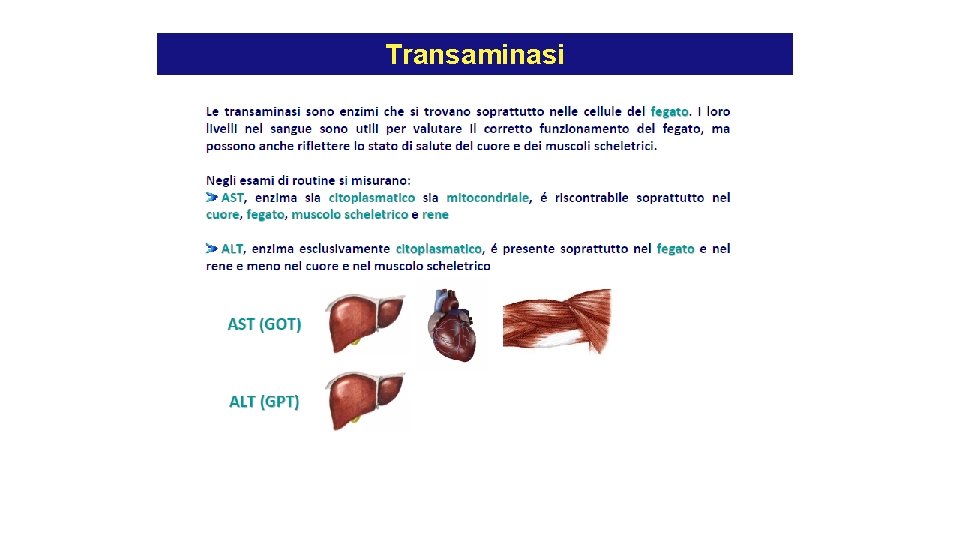 Transaminasi

Le transaminasi sono enzimi che si trovano soprattutto nelle cellule del fegato. I loro livelli nel sangue sono utili per valutare il corretto funzionamento del fegato, ma possono anche riflettere lo stato di salute del cuore e dei muscoli scheletrici.

Negli esami di routine si misurano:
➤ AST, enzima sia citoplasmatico sia mitocondriale, é riscontrabile soprattutto nel cuore, fegato, muscolo scheletrico e rene

➤ ALT, enzima esclusivamente citoplasmatico, é presente soprattutto nel fegato e nel rene e meno nel cuore e nel muscolo scheletrico

AST (GOT)

ALT (GPT)